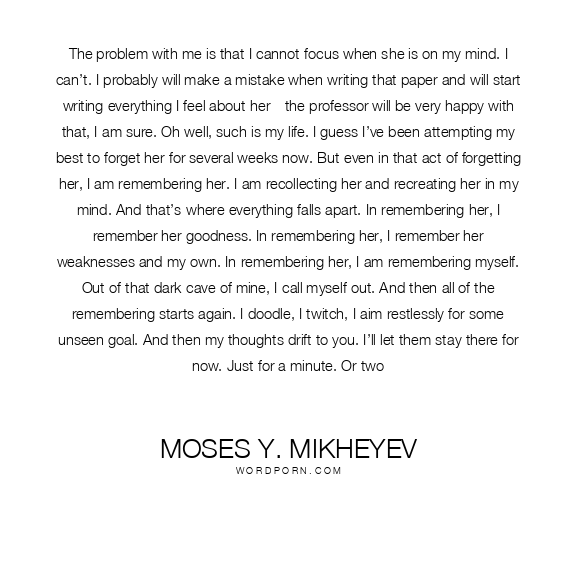 The problem with me is that I cannot focus when she is on my mind. I can't. I probably will make a mistake when writing that paper and will start writing everything I feel about her the professor will be very happy with that, I am sure. Oh well, such is my life. I guess I've been attempting my best to forget her for several weeks now. But even in that act of forgetting her, I am remembering her. I am recollecting her and recreating her in my mind. And that's where everything falls apart. In remembering her, I remember her goodness. In remembering her, I remember her weaknesses and my own. In remembering her, I am remembering myself. Out of that dark cave of mine, I call myself out. And then all of the remembering starts again. I doodle, I twitch, I aim restlessly for some unseen goal. And then my thoughts drift to you. I'll let them stay there for now. Just for a minute. Or two

MOSES Y. MIKHEYEV
WORDPORN.COM